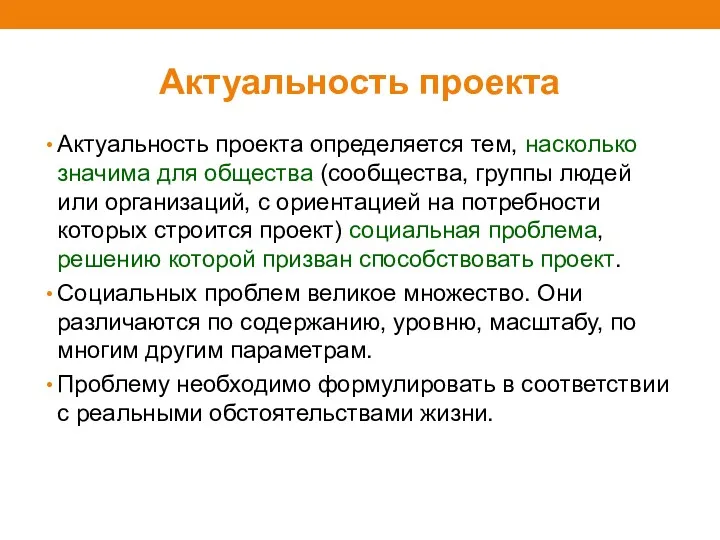 Актуальность проекта

• Актуальность проекта определяется тем, насколько значима для общества (сообщества, группы людей или организаций, с ориентацией на потребности которых строится проект) социальная проблема, решению которой призван способствовать проект.

• Социальных проблем великое множество. Они различаются по содержанию, уровню, масштабу, по многим другим параметрам.

• Проблему необходимо формулировать в соответствии с реальными обстоятельствами жизни.